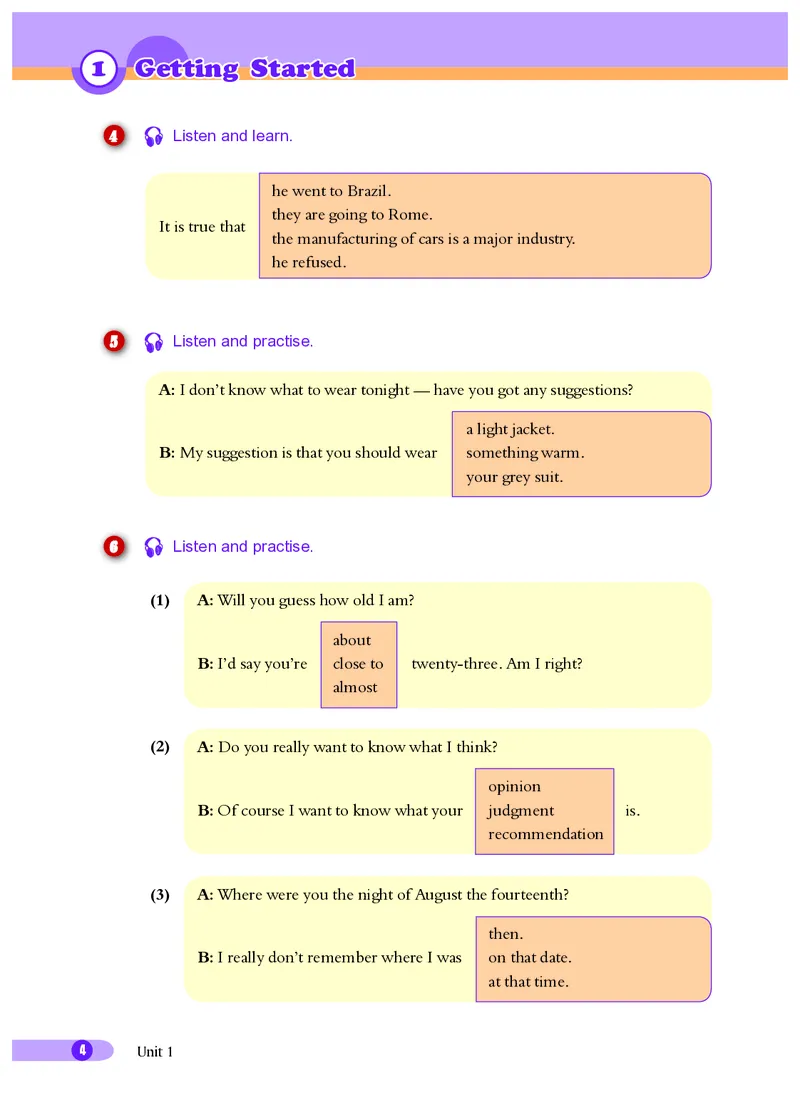 1 Getting Started

4 Listen and learn.

It is true that he went to Brazil.
they are going to Rome.
the manufacturing of cars is a major industry.
he refused.

5 Listen and practise.

A: I don't know what to wear tonight — have you got any suggestions?

B: My suggestion is that you should wear a light jacket.
something warm.
your grey suit.

6 Listen and practise.

(1) A: Will you guess how old I am?

B: I'd say you're about
close to
almost
twenty-three. Am I right?

(2) A: Do you really want to know what I think?

B: Of course I want to know what your opinion
judgment
recommendation
is.

(3) A: Where were you the night of August the fourteenth?

B: I really don't remember where I was then.
on that date.
at that time.

4 Unit 1